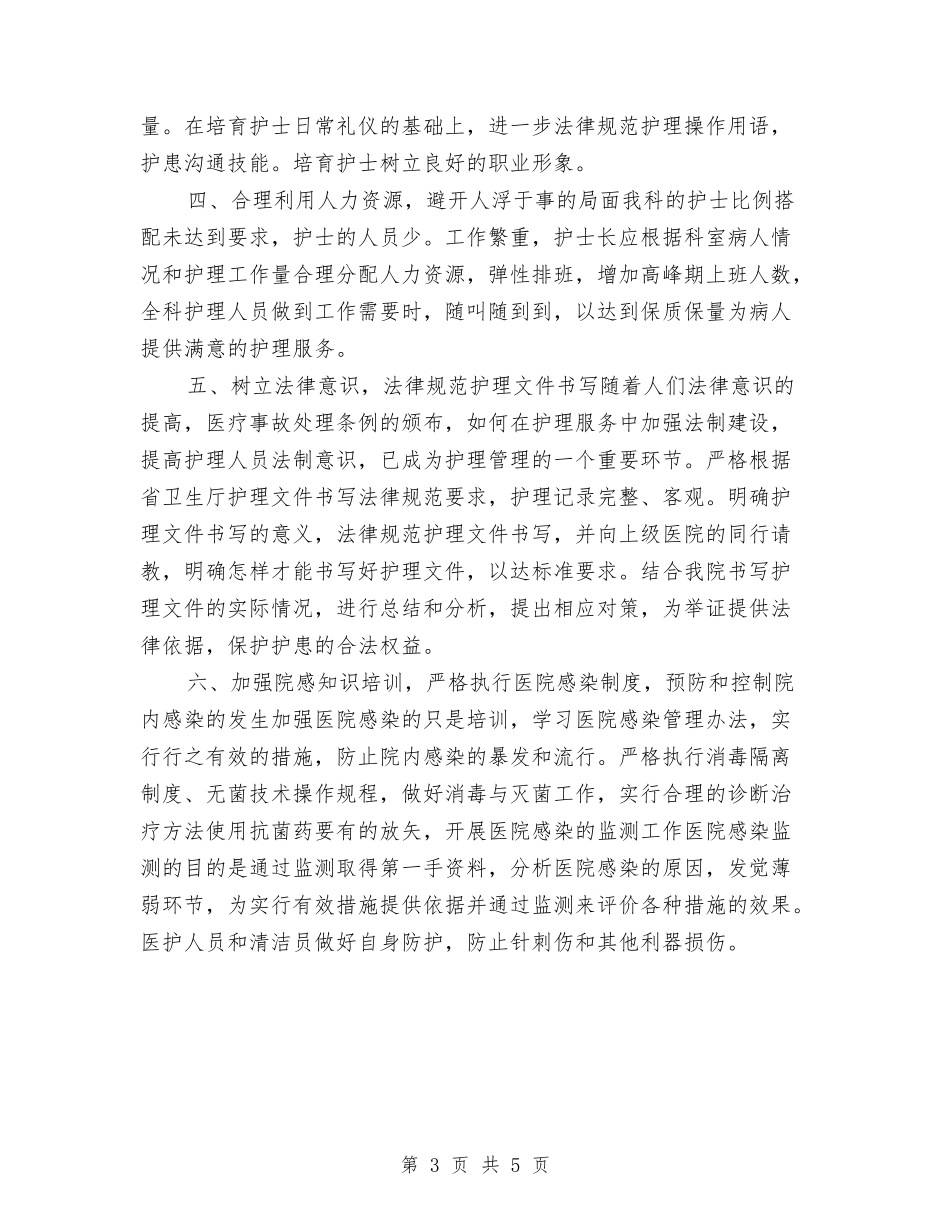 量。在培育护士日常礼仪的基础上，进一步法律规范护理操作用语，护患沟通技能。培育护士树立良好的职业形象。

四、合理利用人力资源，避开人浮于事的局面我科的护士比例搭配未达到要求，护士的人员少。工作繁重，护士长应根据科室病人情况和护理工作量合理分配人力资源，弹性排班，增加高峰期上班人数，全科护理人员做到工作需要时，随叫随到到，以达到保质保量为病人提供满意的护理服务。

五、树立法律意识，法律规范护理文件书写随着人们法律意识的提高，医疗事故处理条例的颁布，如何在护理服务中加强法制建设，提高护理人员法制意识，已成为护理管理的一个重要环节。严格根据省卫生厅护理文件书写法律规范要求，护理记录完整、客观。明确护理文件书写的意义，法律规范护理文件书写，并向上级医院的同行请教，明确怎样才能书写好护理文件，以达标准要求。结合我院书写护理文件的实际情况，进行总结和分析，提出相应对策，为举证提供法律依据，保护护患的合法权益。

六、加强院感知识培训，严格执行医院感染制度，预防和控制院内感染的发生加强医院感染的只是培训，学习医院感染管理办法，实行行之有效的措施，防止院内感染的暴发和流行。严格执行消毒隔离制度、无菌技术操作规程，做好消毒与灭菌工作，实行合理的诊断治疗方法使用抗菌药要有的放矢，开展医院感染的监测工作医院感染监测的目的是通过监测取得第一手资料，分析医院感染的原因，发觉薄弱环节，为实行有效措施提供依据并通过监测来评价各种措施的效果。医护人员和清洁员做好自身防护，防止针刺伤和其他利器损伤。

第 3 页 共 5 页